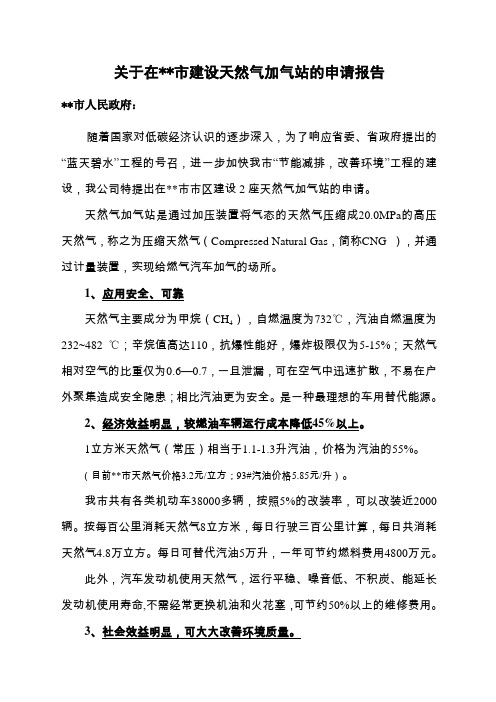 关于在**市建设天然气加气站的申请报告

**市人民政府：

随着国家对低碳经济认识的逐步深入，为了响应省委、省政府提出的“蓝天碧水”工程的号召，进一步加快我市“节能减排，改善环境”工程的建设，我公司特提出在**市市区建设 2 座天然气加气站的申请。

天然气加气站是通过加压装置将气态的天然气压缩成20.0MPa的高压天然气，称之为压缩天然气（Compressed Natural Gas，简称CNG ），并通过计量装置，实现给燃气汽车加气的场所。

1、应用安全、可靠

天然气主要成分为甲烷（$CH_4$），自燃温度为732℃，汽油自燃温度为232~482 ℃；辛烷值高达110，抗爆性能好，爆炸极限仅为5-15%；天然气相对空气的比重仅为0.6—0.7，一旦泄漏，可在空气中迅速扩散，不易在户外聚集造成安全隐患；相比汽油更为安全。是一种最理想的车用替代能源。

2、经济效益明显，较燃油车辆运行成本降低45%以上。

1立方米天然气（常压）相当于1.1-1.3升汽油，价格为汽油的55%。

（目前**市天然气价格3.2元/立方；93#汽油价格5.85元/升）。

我市共有各类机动车38000多辆，按照5%的改装率，可以改装近2000辆。按每百公里消耗天然气8立方米，每日行驶三百公里计算，每日共消耗天然气4.8万立方。每日可替代汽油5万升，一年可节约燃料费用4800万元。

此外，汽车发动机使用天然气，运行平稳、噪音低、不积炭、能延长发动机使用寿命,不需经常更换机油和火花塞,可节约50%以上的维修费用。

3、社会效益明显，可大大改善环境质量。